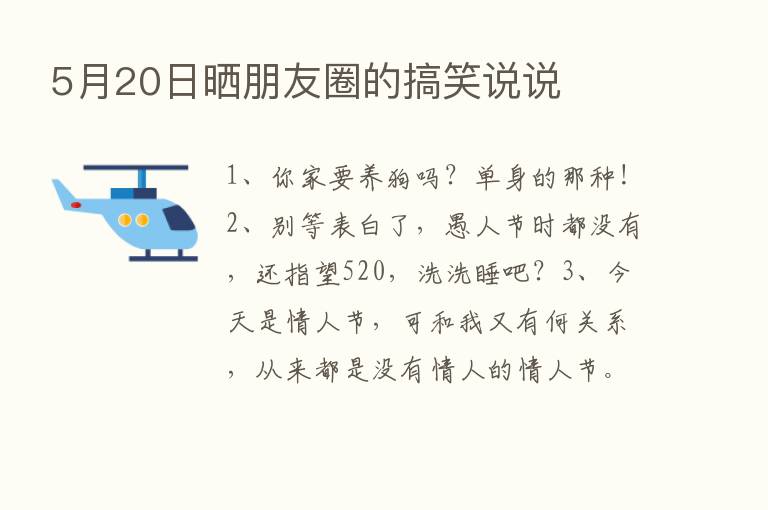 5月20日晒朋友圈的搞笑说说

1、你家要养狗吗？单身的那种！2、别等表白了，愚人节时都没有，还指望520，洗洗睡吧？3、今天是情人节，可和我又有何关系，从来都是没有情人的情人节。